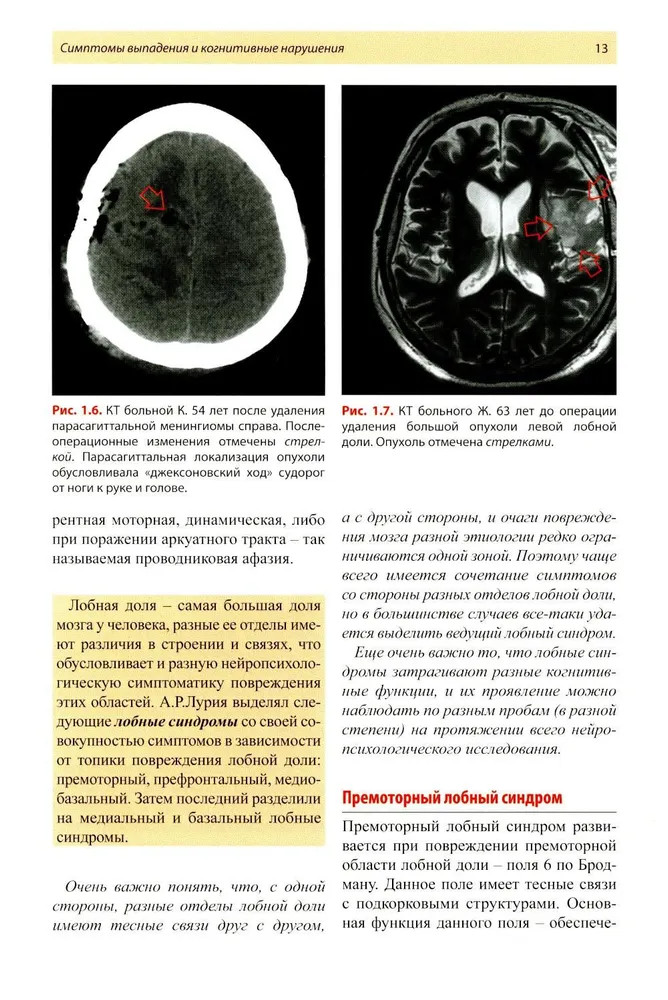 Симптомы выпадения и когнитивные нарушения

13

Рис. 1.6. КТ больной К. 54 лет после удаления парасагиттальной менингиомы справа. Послеоперационные изменения отмечены стрелкой. Парасагиттальная локализация опухоли обусловливала «джексоновский ход» судорог от ноги к руке и голове.

Рис. 1.7. КТ больного Ж. 63 лет до операции удаления большой опухоли левой лобной доли. Опухоль отмечена стрелками.

рентная моторная, динамическая, либо при поражении аркуатного тракта – так называемая проводниковая афазия.

Лобная доля – самая большая доля мозга у человека, разные ее отделы имеют различия в строении и связях, что обусловливает и разную нейропсихологическую симптоматику повреждения этих областей. А.Р.Лурия выделял следующие лобные синдромы со своей совокупностью симптомов в зависимости от топики повреждения лобной доли: премоторный, префронтальный, медиобазальный. Затем последний разделили на медиальный и базальный лобные синдромы.

Очень важно понять, что, с одной стороны, разные отделы лобной доли имеют тесные связи друг с другом, а с другой стороны, и очаги повреждения мозга разной этиологии редко ограничиваются одной зоной. Поэтому чаще всего имеется сочетание симптомов со стороны разных отделов лобной доли, но в большинстве случаев все-таки удается выделить ведущий лобный синдром.

Еще очень важно то, что лобные синдромы затрагивают разные когнитивные функции, и их проявление можно наблюдать по разным пробам (в разной степени) на протяжении всего нейропсихологического исследования.

Премоторный лобный синдром

Премоторный лобный синдром развивается при повреждении премоторной области лобной доли – поля 6 по Бродману. Данное поле имеет тесные связи с подкорковыми структурами. Основная функция данного поля – обеспече-